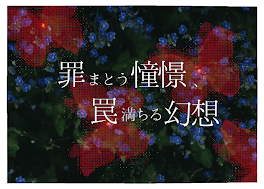 罪まとう憧憬、
罠満ちる幻想